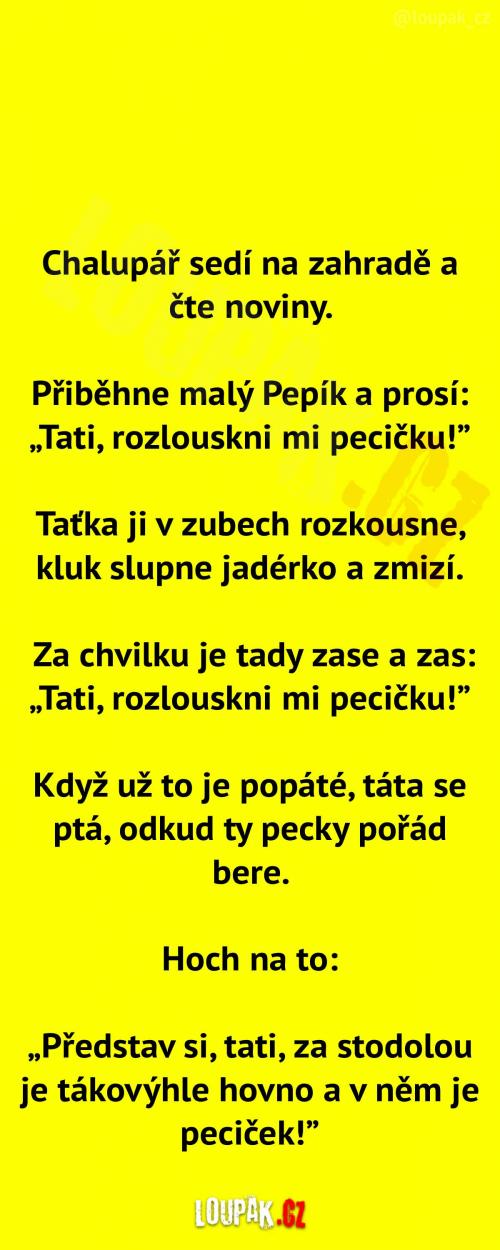 Chalupář sedí na zahradě a čte noviny.

Přiběhne malý Pepík a prosí: „Tati, rozlouskni mi pecičku!"

Taťka ji v zubech rozkousne, kluk slupne jadérko a zmizí.

Za chvilku je tady zase a zas: „Tati, rozlouskni mi pecičku!"

Když už to je popáté, táta se ptá, odkud ty pecky pořád bere.

Hoch na to:

„Představ si, tati, za stodolou je tákovýhle hovno a v něm je peciček!"

LOUPAK.CZ

@loupak_cz